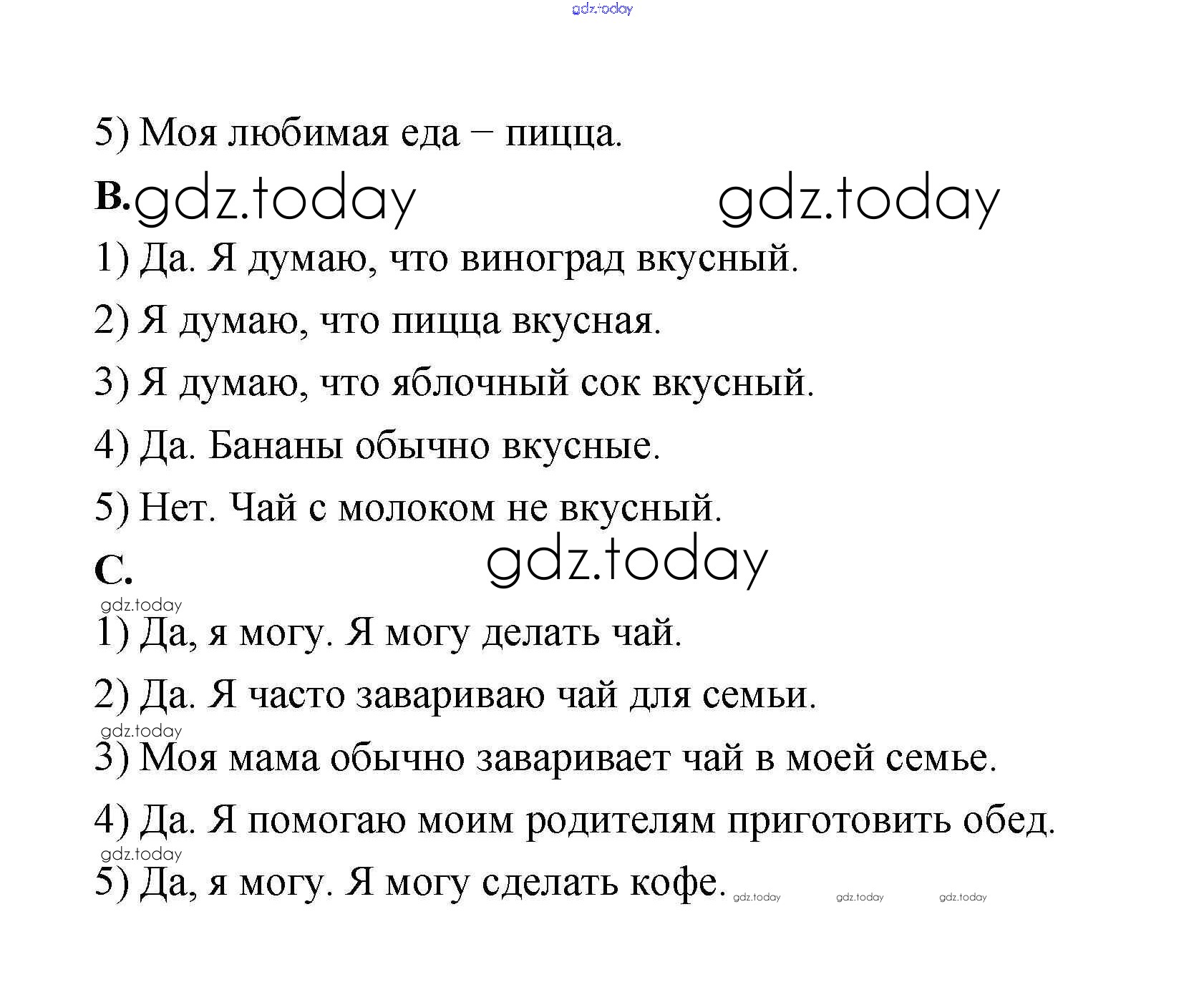 gdz.today

5) Моя любимая еда – пицца.

B. gdz.today gdz.today

1) Да. Я думаю, что виноград вкусный.

2) Я думаю, что пицца вкусная.

3) Я думаю, что яблочный сок вкусный.

4) Да. Бананы обычно вкусные.

5) Нет. Чай с молоком не вкусный.

C. gdz.today

gdz.today

1) Да, я могу. Я могу делать чай.

2) Да. Я часто завариваю чай для семьи.

gdz.today

3) Моя мама обычно заваривает чай в моей семье.

4) Да. Я помогаю моим родителям приготовить обед.

gdz.today

5) Да, я могу. Я могу сделать кофе. gdz.today gdz.today gdz.today